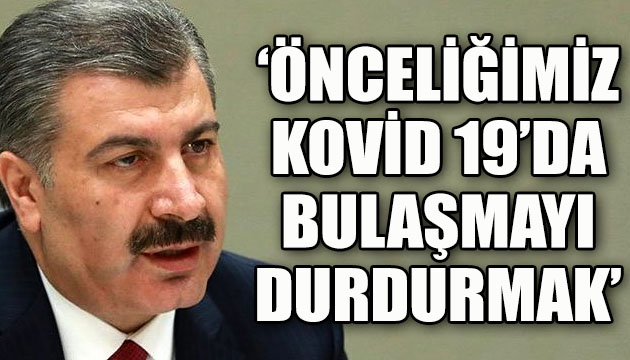 ‘ÖNCELİĞİMİZ KOVİD 19’DA BULAŞMAYI DURDURMAK’